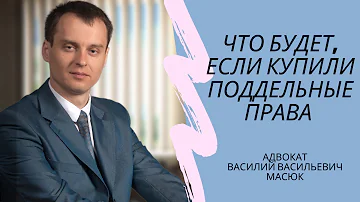 ЧТО БУДЕТ, ЕСЛИ КУПИЛИ ПОДДЕЛЬНЫЕ ПРАВА

АДВОКАТ
ВАСИЛИЙ ВАСИЛЬЕВИЧ
МАСЮК